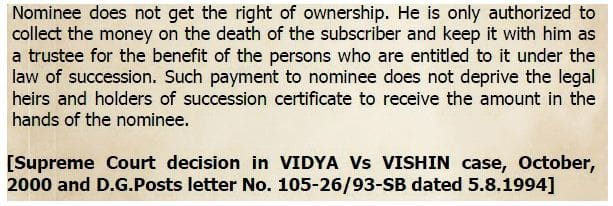 Nominee does not get the right of ownership. He is only authorized to collect the money on the death of the subscriber and keep it with him as a trustee for the benefit of the persons who are entitled to it under the law of succession. Such payment to nominee does not deprive the legal heirs and holders of succession certificate to receive the amount in the hands of the nominee.

[Supreme Court decision in VIDYA Vs VISHIN case, October, 2000 and D.G.Posts letter No. 105-26/93-SB dated 5.8.1994]